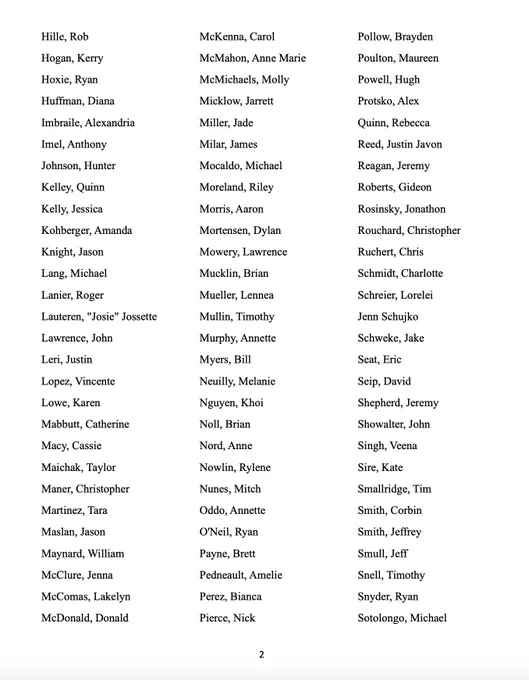 Hille, Rob
Hogan, Kerry
Hoxie, Ryan
Huffman, Diana
Imbraile, Alexandria
Imel, Anthony
Johnson, Hunter
Kelley, Quinn
Kelly, Jessica
Kohberger, Amanda
Knight, Jason
Lang, Michael
Lanier, Roger
Lauteren, "Josie" Jossette
Lawrence, John
Leri, Justin
Lopez, Vincente
Lowe, Karen
Mabbutt, Catherine
Macy, Cassie
Maichak, Taylor
Maner, Christopher
Martinez, Tara
Maslan, Jason
Maynard, William
McClure, Jenna
McComas, Lakelyn
McDonald, Donald

McKenna, Carol
McMahon, Anne Marie
McMichaels, Molly
Micklow, Jarrett
Miller, Jade
Milar, James
Mocaldo, Michael
Moreland, Riley
Morris, Aaron
Mortensen, Dylan
Mowery, Lawrence
Mucklin, Brian
Mueller, Lennea
Mullin, Timothy
Murphy, Annette
Myers, Bill
Neuilly, Melanie
Nguyen, Khoi
Noll, Brian
Nord, Anne
Nowlin, Rylene
Nunes, Mitch
Oddo, Annette
O'Neil, Ryan
Payne, Brett
Pedneault, Amelie
Perez, Bianca
Pierce, Nick

Pollow, Brayden
Poulton, Maureen
Powell, Hugh
Protsko, Alex
Quinn, Rebecca
Reed, Justin Javon
Reagan, Jeremy
Roberts, Gideon
Rosinsky, Jonathon
Rouchard, Christopher
Ruchert, Chris
Schmidt, Charlotte
Schreier, Lorelei
Jenn Schujko
Schweke, Jake
Seat, Eric
Seip, David
Shepherd, Jeremy
Showalter, John
Singh, Veena
Sire, Kate
Smallridge, Tim
Smith, Corbin
Smith, Jeffrey
Smull, Jeff
Snell, Timothy
Snyder, Ryan
Sotolongo, Michael

2